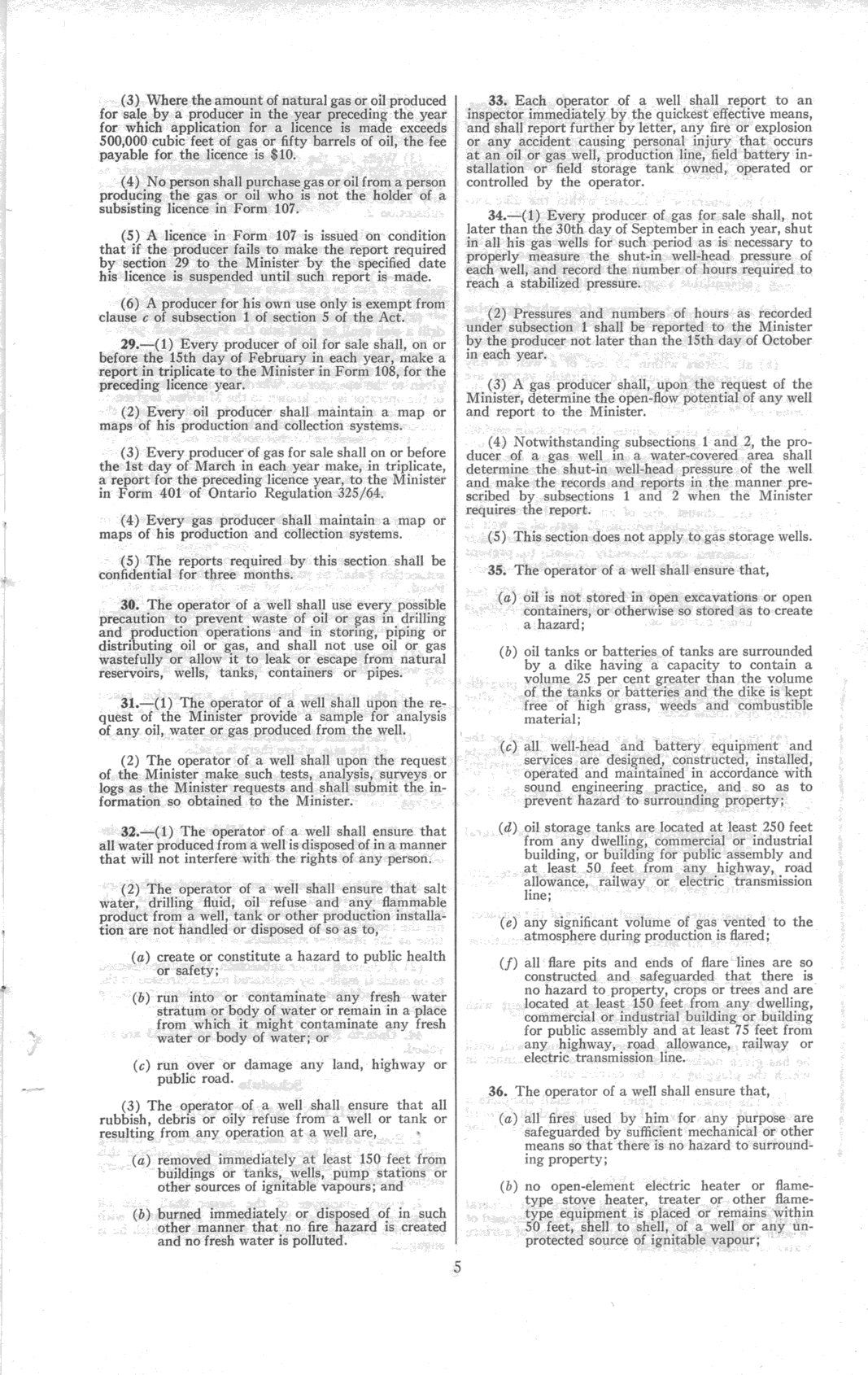 (3) Where the amount of natural gas or oil produced for sale by a producer in the year preceding the year for which application for a licence is made exceeds 500,000 cubic feet of gas or fifty barrels of oil, the fee payable for the licence is $10.

(4) No person shall purchase gas or oil from a person producing the gas or oil who is not the holder of a subsisting licence in Form 107.

(5) A licence in Form 107 is issued on condition that if the producer fails to make the report required by section 29 to the Minister by the specified date his licence is suspended until such report is made.

(6) A producer for his own use only is exempt from clause c of subsection 1 of section 5 of the Act.

29.—(1) Every producer of oil for sale shall, on or before the 15th day of February in each year, make a report in triplicate to the Minister in Form 108, for the preceding licence year.

(2) Every oil producer shall maintain a map or maps of his production and collection systems.

(3) Every producer of gas for sale shall on or before the 1st day of March in each year make, in triplicate, a report for the preceding licence year, to the Minister in Form 401 of Ontario Regulation 325/64.

(4) Every gas producer shall maintain a map or maps of his production and collection systems.

(5) The reports required by this section shall be confidential for three months.

30. The operator of a well shall use every possible precaution to prevent waste of oil or gas in drilling and production operations and in storing, piping or distributing oil or gas, and shall not use oil or gas wastefully or allow it to leak or escape from natural reservoirs, wells, tanks, containers or pipes.

31.—(1) The operator of a well shall upon the request of the Minister provide a sample for analysis of any oil, water or gas produced from the well.

(2) The operator of a well shall upon the request of the Minister make such tests, analysis, surveys or logs as the Minister requests and shall submit the information so obtained to the Minister.

32.—(1) The operator of a well shall ensure that all water produced from a well is disposed of in a manner that will not interfere with the rights of any person.

(2) The operator of a well shall ensure that salt water, drilling fluid, oil refuse and any flammable product from a well, tank or other production installation are not handled or disposed of so as to,

(a) create or constitute a hazard to public health or safety;

(b) run into or contaminate any fresh water stratum or body of water or remain in a place from which it might contaminate any fresh water or body of water; or

(c) run over or damage any land, highway or public road.

(3) The operator of a well shall ensure that all rubbish, debris or oily refuse from a well or tank or resulting from any operation at a well are,

(a) removed immediately at least 150 feet from buildings or tanks, wells, pump stations or other sources of ignitable vapours; and

(b) burned immediately or disposed of in such other manner that no fire hazard is created and no fresh water is polluted.

33. Each operator of a well shall report to an inspector immediately by the quickest effective means, and shall report further by letter, any fire or explosion or any accident causing personal injury that occurs at an oil or gas well, production line, field battery installation or field storage tank owned, operated or controlled by the operator.

34.—(1) Every producer of gas for sale shall, not later than the 30th day of September in each year, shut in all his gas wells for such period as is necessary to properly measure the shut-in well-head pressure of each well, and record the number of hours required to reach a stabilized pressure.

(2) Pressures and numbers of hours as recorded under subsection 1 shall be reported to the Minister by the producer not later than the 15th day of October in each year.

(3) A gas producer shall, upon the request of the Minister, determine the open-flow potential of any well and report to the Minister.

(4) Notwithstanding subsections 1 and 2, the producer of a gas well in a water-covered area shall determine the shut-in well-head pressure of the well and make the records and reports in the manner prescribed by subsections 1 and 2 when the Minister requires the report.

(5) This section does not apply to gas storage wells.

35. The operator of a well shall ensure that,

(a) oil is not stored in open excavations or open containers, or otherwise so stored as to create a hazard;

(b) oil tanks or batteries of tanks are surrounded by a dike having a capacity to contain a volume 25 per cent greater than the volume of the tanks or batteries and the dike is kept free of high grass, weeds and combustible material;

(c) all well-head and battery equipment and services are designed, constructed, installed, operated and maintained in accordance with sound engineering practice, and so as to prevent hazard to surrounding property;

(d) oil storage tanks are located at least 250 feet from any dwelling, commercial or industrial building, or building for public assembly and at least 50 feet from any highway, road allowance, railway or electric transmission line;

(e) any significant volume of gas vented to the atmosphere during production is flared;

(f) all flare pits and ends of flare lines are so constructed and safeguarded that there is no hazard to property, crops or trees and are located at least 150 feet from any dwelling, commercial or industrial building or building for public assembly and at least 75 feet from any highway, road allowance, railway or electric transmission line.

36. The operator of a well shall ensure that,

(a) all fires used by him for any purpose are safeguarded by sufficient mechanical or other means so that there is no hazard to surrounding property;

(b) no open-element electric heater or flame-type stove heater, treater or other flame-type equipment is placed or remains within 50 feet, shell to shell, of a well or any unprotected source of ignitable vapour;

5